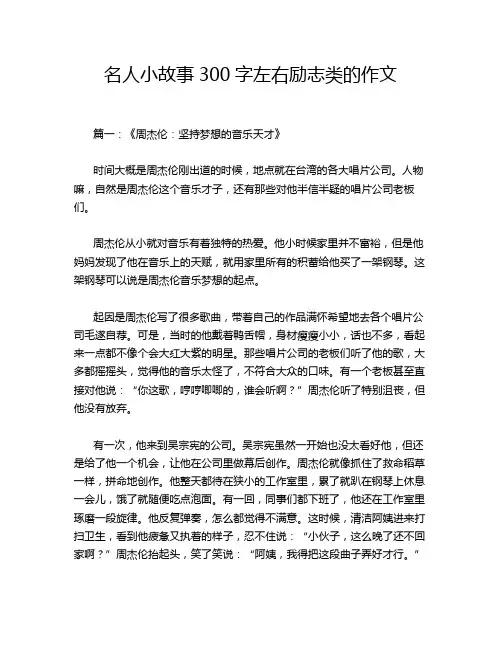 名人小故事 300 字左右励志类的作文

篇一：《周杰伦：坚持梦想的音乐天才》

时间大概是周杰伦刚出道的时候，地点就在台湾的各大唱片公司。人物嘛，自然是周杰伦这个音乐才子，还有那些对他半信半疑的唱片公司老板们。

周杰伦从小就对音乐有着独特的热爱。他小时候家里并不富裕，但是他妈妈发现了他在音乐上的天赋，就用家里所有的积蓄给他买了一架钢琴。这架钢琴可以说是周杰伦音乐梦想的起点。

起因是周杰伦写了很多歌曲，带着自己的作品满怀希望地去各个唱片公司毛遂自荐。可是，当时的他戴着鸭舌帽，身材瘦瘦小小，话也不多，看起来一点都不像个会大红大紫的明星。那些唱片公司的老板们听了他的歌，大多都摇摇头，觉得他的音乐太怪了，不符合大众的口味。有一个老板甚至直接对他说：“你这歌，哼哼唧唧的，谁会听啊？”周杰伦听了特别沮丧，但他没有放弃。

有一次，他来到吴宗宪的公司。吴宗宪虽然一开始也没太看好他，但还是给了他一个机会，让他在公司里做幕后创作。周杰伦就像抓住了救命稻草一样，拼命地创作。他整天都待在狭小的工作室里，累了就趴在钢琴上休息一会儿，饿了就随便吃点泡面。有一回，同事们都下班了，他还在工作室里琢磨一段旋律。他反复弹奏，怎么都觉得不满意。这时候，清洁阿姨进来打扫卫生，看到他疲惫又执着的样子，忍不住说：“小伙子，这么晚了还不回家啊？”周杰伦抬起头，笑了笑说：“阿姨，我得把这段曲子弄好才行。”